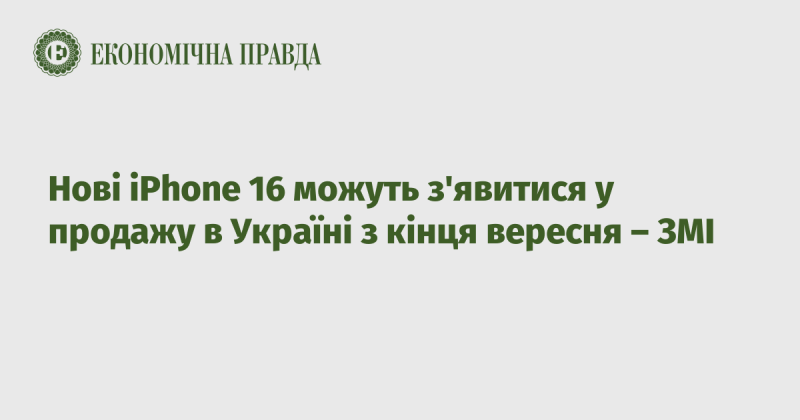 ЕКОНОМІЧНА ПРАВДА

Нові iPhone 16 можуть з'явитися у продажу в Україні з кінця вересня – ЗМІ